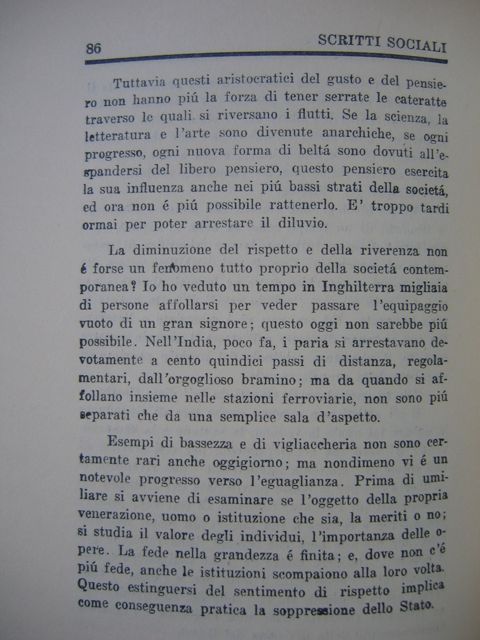 86

SCRITTI SOCIALI

Tuttavia questi aristocratici del gusto e del pensiero non hanno piú la forza di tener serrate le cateratte traverso le quali si riversano i flutti. Se la scienza, la letteratura e l'arte sono divenute anarchiche, se ogni progresso, ogni nuova forma di beltá sono dovuti all'espandersi del libero pensiero, questo pensiero esercita la sua influenza anche nei piú bassi strati della societá, ed ora non é piú possibile rattenerlo. E' troppo tardi ormai per poter arrestare il diluvio.

La diminuzione del rispetto e della riverenza non é forse un fenomeno tutto proprio della societá contemporanea? Io ho veduto un tempo in Inghilterra migliaia di persone affollarsi per veder passare l'equipaggio vuoto di un gran signore; questo oggi non sarebbe piú possibile. Nell'India, poco fa, i paria si arrestavano devotamente a cento quindici passi di distanza, regolamentari, dall'orgoglioso bramino; ma da quando si affollano insieme nelle stazioni ferroviarie, non sono piú separati che da una semplice sala d'aspetto.

Esempi di bassezza e di vigliaccheria non sono certamente rari anche oggigiorno; ma nondimeno vi é un notevole progresso verso l'eguaglianza. Prima di umiliare si avviene di esaminare se l'oggetto della propria venerazione, uomo o istituzione che sia, la meriti o no; si studia il valore degli individui, l'importanza delle opere. La fede nella grandezza é finita; e, dove non c'é piú fede, anche le istituzioni scompaiono alla loro volta. Questo estinguersi del sentimento di rispetto implica come conseguenza pratica la soppressione dello Stato.